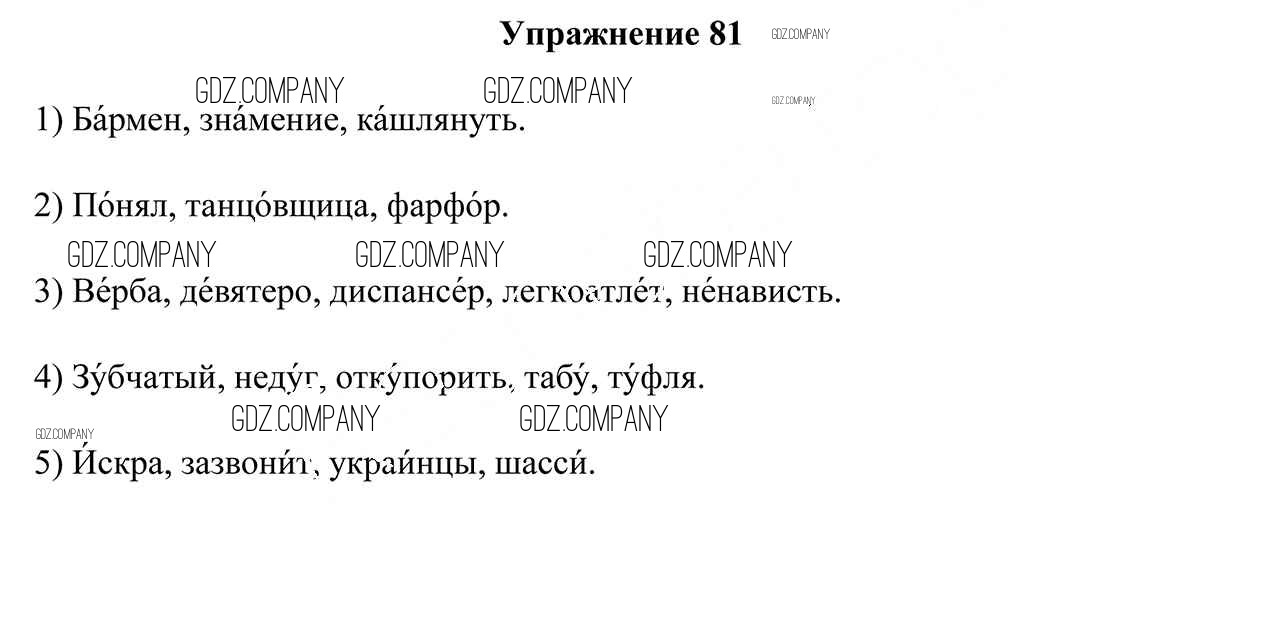 Упражнение 81

1) Ба́рмен, зна́мение, ка́шлянуть.

2) По́нял, танцо́вщица, фарфо́р.

3) Ве́рба, де́вятеро, диспансе́р, легкоатле́т, не́нависть.

4) Зу́бчатый, неду́г, отку́порить, табу́, ту́фля.

5) И́скра, зазвони́т, украи́нцы, шасси́.

GDZ.COMPANY